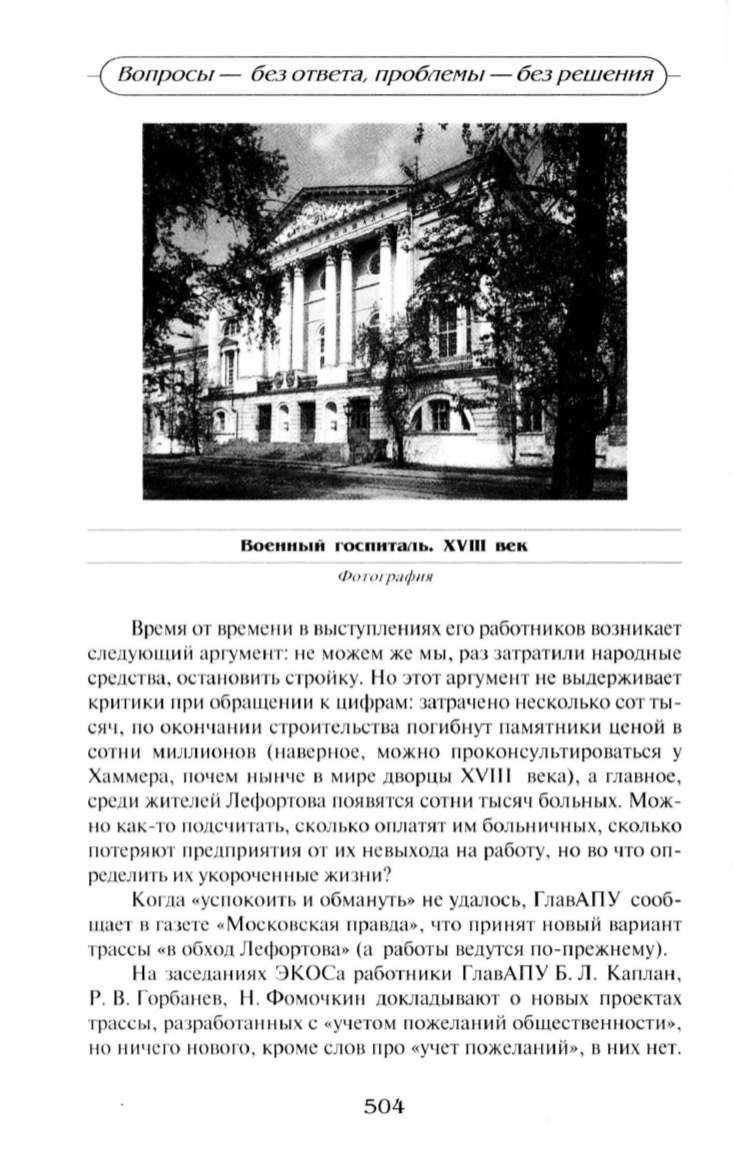 Вопросы — без ответа, проблемы — без решения

Военный госпиталь. XVIII век

Фотография

Время от времени в выступлениях его работников возникает следующий аргумент: не можем же мы, раз затратили народные средства, остановить стройку. Но этот аргумент не выдерживает критики при обращении к цифрам: затрачено несколько сот тысяч, по окончании строительства погибнут памятники ценой в сотни миллионов (наверное, можно проконсультироваться у Хаммера, почем нынче в мире дворцы XVIII века), а главное, среди жителей Лефортова появятся сотни тысяч больных. Можно как-то подсчитать, сколько оплатят им больничных, сколько потеряют предприятия от их невыхода на работу, но во что определить их укороченные жизни?

Когда «успокоить и обмануть» не удалось, ГлавАПУ сообщает в газете «Московская правда», что принят новый вариант трассы «в обход Лефортова» (а работы ведутся по-прежнему).

На заседаниях ЭКОСа работники ГлавАПУ Б. Л. Каплан, Р. В. Горбанев, Н. Фомочкин докладывают о новых проектах трассы, разработанных с «учетом пожеланий общественности», но ничего нового, кроме слов про «учет пожеланий», в них нет.

504